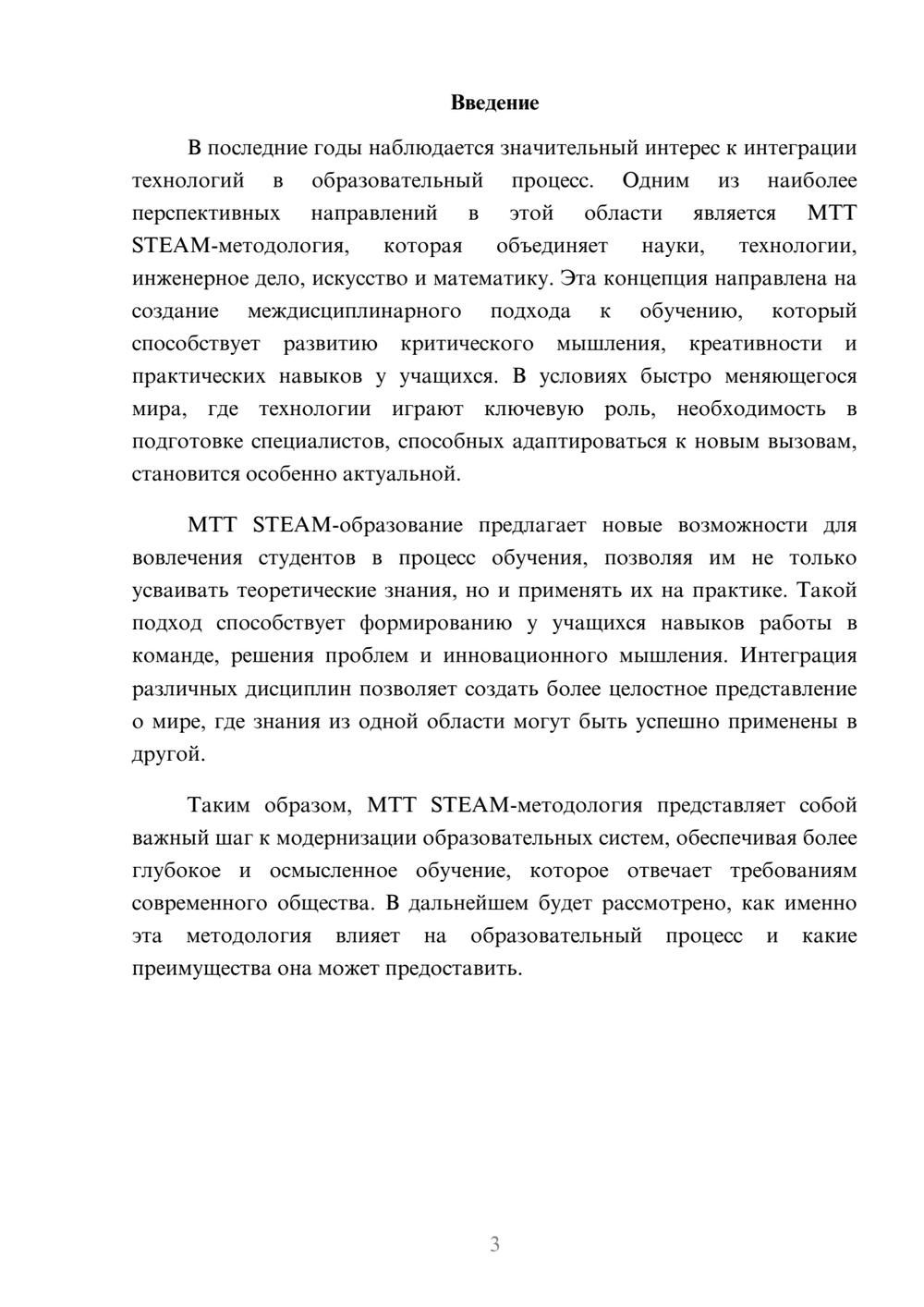 Введение

В последние годы наблюдается значительный интерес к интеграции технологий в образовательный процесс. Одним из наиболее перспективных направлений в этой области является МТТ STEAM-методология, которая объединяет науки, технологии, инженерное дело, искусство и математику. Эта концепция направлена на создание междисциплинарного подхода к обучению, который способствует развитию критического мышления, креативности и практических навыков у учащихся. В условиях быстро меняющегося мира, где технологии играют ключевую роль, необходимость в подготовке специалистов, способных адаптироваться к новым вызовам, становится особенно актуальной.

МТТ STEAM-образование предлагает новые возможности для вовлечения студентов в процесс обучения, позволяя им не только усваивать теоретические знания, но и применять их на практике. Такой подход способствует формированию у учащихся навыков работы в команде, решения проблем и инновационного мышления. Интеграция различных дисциплин позволяет создать более целостное представление о мире, где знания из одной области могут быть успешно применены в другой.

Таким образом, МТТ STEAM-методология представляет собой важный шаг к модернизации образовательных систем, обеспечивая более глубокое и осмысленное обучение, которое отвечает требованиям современного общества. В дальнейшем будет рассмотрено, как именно эта методология влияет на образовательный процесс и какие преимущества она может предоставить.

3